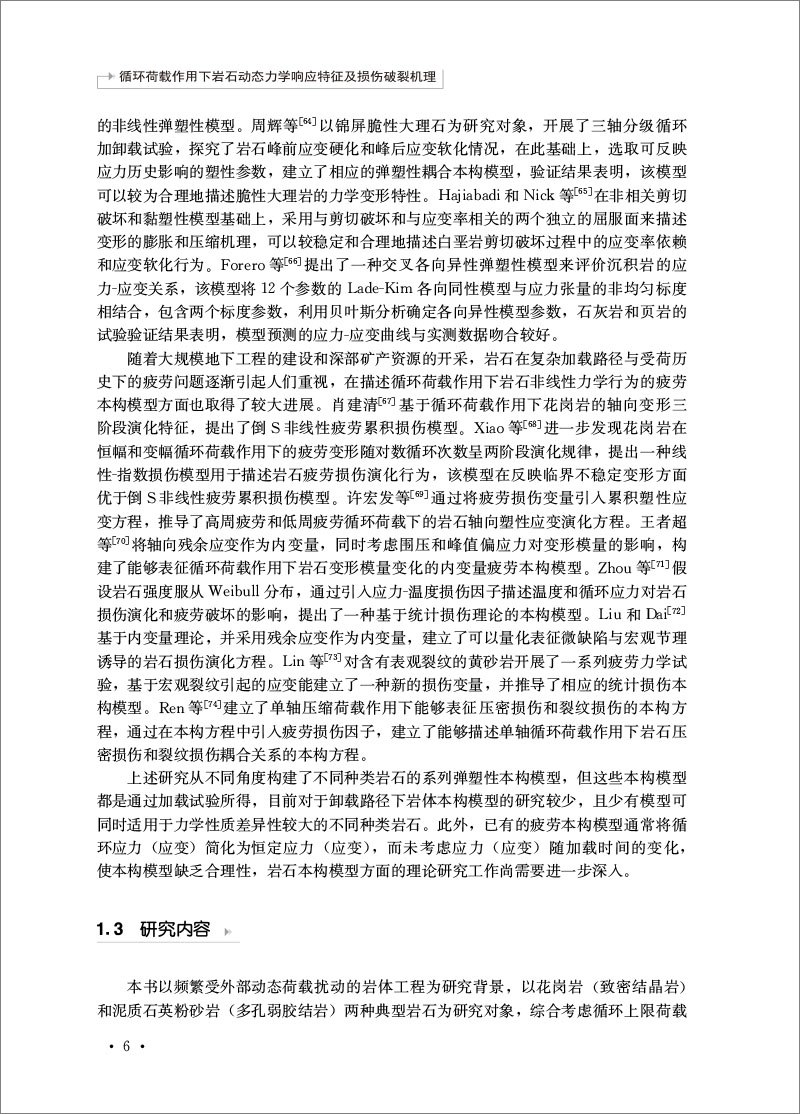 循环荷载作用下岩石动态力学响应特征及损伤破裂机理

的非线性弹塑性模型。周辉等$^{[64]}$以锦屏脆性大理石为研究对象，开展了三轴分级循环加卸载试验，探究了岩石峰前应变硬化和峰后应变软化情况，在此基础上，选取可反映应力历史影响的塑性参数，建立了相应的弹塑性耦合本构模型，验证结果表明，该模型可以较为合理地描述脆性大理岩的力学变形特性。Hajiabadi 和 Nick 等$^{[65]}$在非相关剪切破坏和黏塑性模型基础上，采用与剪切破坏和与应变率相关的两个独立的屈服面来描述变形的膨胀和压缩机理，可以较稳定和合理地描述白垩岩剪切破坏过程中的应变率依赖和应变软化行为。Forero 等$^{[66]}$提出了一种交叉各向异性弹塑性模型来评价沉积岩的应力-应变关系，该模型将 12 个参数的 Lade-Kim 各向同性模型与应力张量的非均匀标度相结合，包含两个标度参数，利用贝叶斯分析确定各向异性模型参数，石灰岩和页岩的试验验证结果表明，模型预测的应力-应变曲线与实测数据吻合较好。

随着大规模地下工程的建设和深部矿产资源的开采，岩石在复杂加载路径与受荷历史下的疲劳问题逐渐引起人们重视，在描述循环荷载作用下岩石非线性力学行为的疲劳本构模型方面也取得了较大进展。肖建清$^{[67]}$基于循环荷载作用下花岗岩的轴向变形三阶段演化特征，提出了倒 S 非线性疲劳累积损伤模型。Xiao 等$^{[68]}$进一步发现花岗岩在恒幅和变幅循环荷载作用下的疲劳变形随对数循环次数呈两阶段演化规律，提出一种线性-指数损伤模型用于描述岩石疲劳损伤演化行为，该模型在反映临界不稳定变形方面优于倒 S 非线性疲劳累积损伤模型。许宏发等$^{[69]}$通过将疲劳损伤变量引入累积塑性应变方程，推导了高周疲劳和低周疲劳循环荷载下的岩石轴向塑性应变演化方程。王者超等$^{[70]}$将轴向残余应变作为内变量，同时考虑围压和峰值偏应力对变形模量的影响，构建了能够表征循环荷载作用下岩石变形模量变化的内变量疲劳本构模型。Zhou 等$^{[71]}$假设岩石强度服从 Weibull 分布，通过引入应力-温度损伤因子描述温度和循环应力对岩石损伤演化和疲劳破坏的影响，提出了一种基于统计损伤理论的本构模型。Liu 和 Dai$^{[72]}$基于内变量理论，并采用残余应变作为内变量，建立了可以量化表征微缺陷与宏观节理诱导的岩石损伤演化方程。Lin 等$^{[73]}$对含有表观裂纹的黄砂岩开展了一系列疲劳力学试验，基于宏观裂纹引起的应变能建立了一种新的损伤变量，并推导了相应的统计损伤本构模型。Ren 等$^{[74]}$建立了单轴压缩荷载作用下能够表征压密损伤和裂纹损伤的本构方程，通过在本构方程中引入疲劳损伤因子，建立了能够描述单轴循环荷载作用下岩石压密损伤和裂纹损伤耦合关系的本构方程。

上述研究从不同角度构建了不同种类岩石的系列弹塑性本构模型，但这些本构模型都是通过加载试验所得，目前对于卸载路径下岩体本构模型的研究较少，且少有模型可同时适用于力学性质差异性较大的不同种类岩石。此外，已有的疲劳本构模型通常将循环应力（应变）简化为恒定应力（应变），而未考虑应力（应变）随加载时间的变化，使本构模型缺乏合理性，岩石本构模型方面的理论研究工作尚需要进一步深入。

1.3 研究内容

本书以频繁受外部动态荷载扰动的岩体工程为研究背景，以花岗岩（致密结晶岩）和泥质石英粉砂岩（多孔弱胶结岩）两种典型岩石为研究对象，综合考虑循环上限荷载

· 6 ·